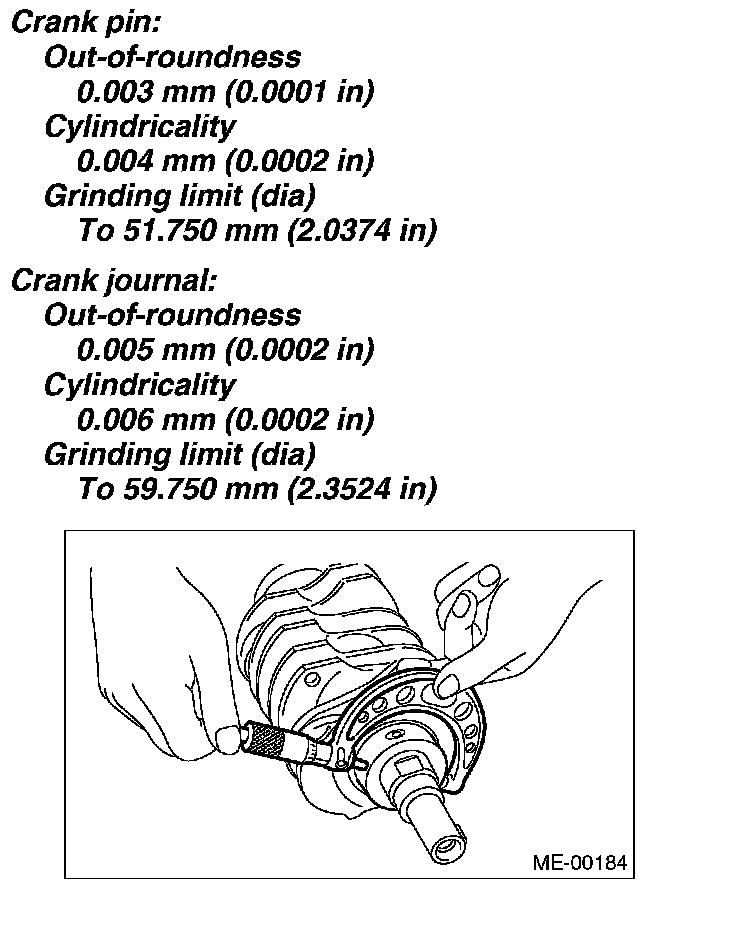 Crank pin:
Out-of-roundness
0.003 mm (0.0001 in)
Cylindricality
0.004 mm (0.0002 in)
Grinding limit (dia)
To 51.750 mm (2.0374 in)

Crank journal:
Out-of-roundness
0.005 mm (0.0002 in)
Cylindricality
0.006 mm (0.0002 in)
Grinding limit (dia)
To 59.750 mm (2.3524 in)

ME-00184